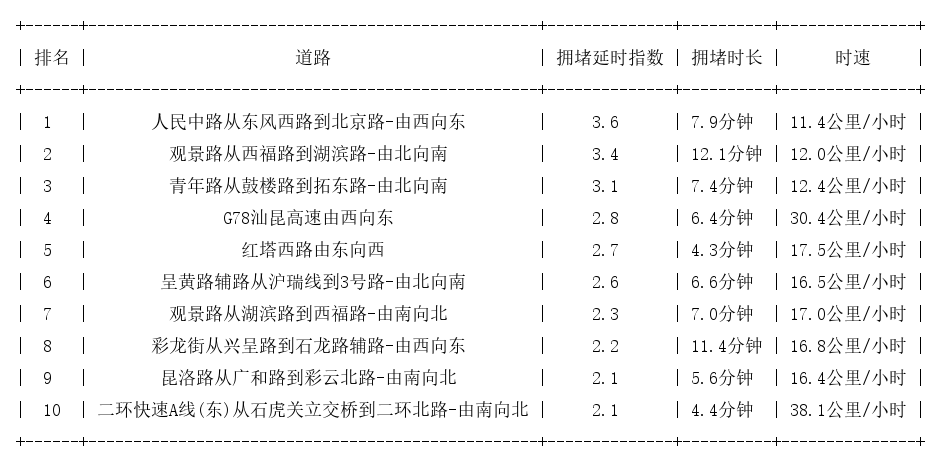 | 排名 | 道路 | 拥堵延时指数 | 拥堵时长 | 时速 |
|---|---|---|---|---|
| 1 | 人民中路从东风西路到北京路-由西向东 | 3.6 | 7.9分钟 | 11.4公里/小时 |
| 2 | 观景路从西福路到湖滨路-由北向南 | 3.4 | 12.1分钟 | 12.0公里/小时 |
| 3 | 青年路从鼓楼路到拓东路-由北向南 | 3.1 | 7.4分钟 | 12.4公里/小时 |
| 4 | G78汕昆高速由西向东 | 2.8 | 6.4分钟 | 30.4公里/小时 |
| 5 | 红塔西路由东向西 | 2.7 | 4.3分钟 | 17.5公里/小时 |
| 6 | 呈黄路辅路从沪瑞线到3号路-由北向南 | 2.6 | 6.6分钟 | 16.5公里/小时 |
| 7 | 观景路从湖滨路到西福路-由南向北 | 2.3 | 7.0分钟 | 17.0公里/小时 |
| 8 | 彩龙街从兴呈路到石龙路辅路-由西向东 | 2.2 | 11.4分钟 | 16.8公里/小时 |
| 9 | 昆洛路从广和路到彩云北路-由南向北 | 2.1 | 5.6分钟 | 16.4公里/小时 |
| 10 | 二环快速A线(东)从石虎关立交桥到二环北路-由南向北 | 2.1 | 4.4分钟 | 38.1公里/小时 |